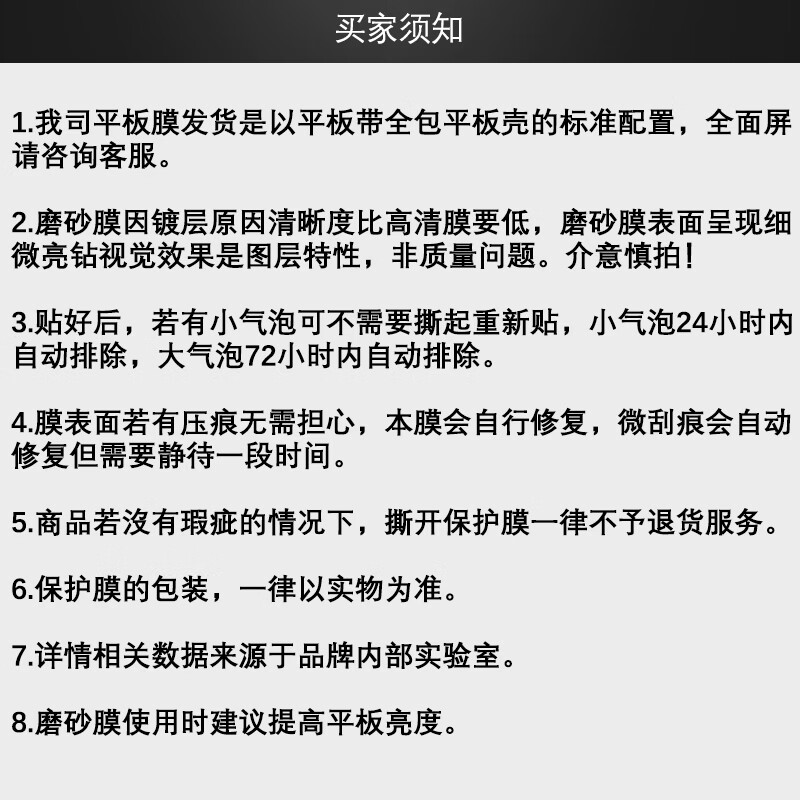 买家须知

1.我司平板膜发货是以平板带全包平板壳的标准配置，全面屏请咨询客服。

2.磨砂膜因镀层原因清晰度比高清膜要低，磨砂膜表面呈现细微亮钻视觉效果是图层特性，非质量问题。介意慎拍！

3.贴好后，若有小气泡可不需要撕起重新贴，小气泡24小时内自动排除，大气泡72小时内自动排除。

4.膜表面若有压痕无需担心，本膜会自行修复，微刮痕会自动修复但需要静待一段时间。

5.商品若沒有瑕疵的情况下，撕开保护膜一律不予退货服务。

6.保护膜的包装，一律以实物为准。

7.详情相关数据来源于品牌内部实验室。

8.磨砂膜使用时建议提高平板亮度。